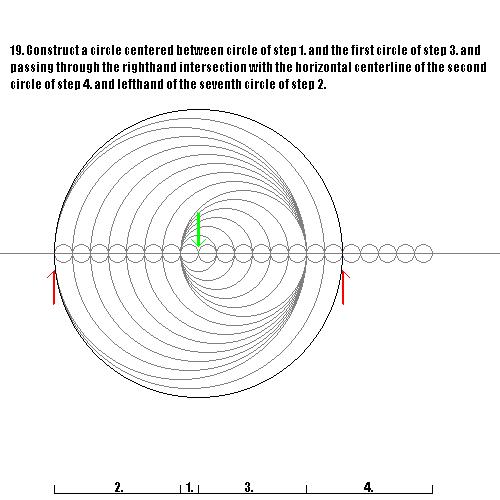 19. Construct a circle centered between circle of step 1. and the first circle of step 3. and passing through the righthand intersection with the horizontal centerline of the second circle of step 4. and lefthand of the seventh circle of step 2.

2. 1. 3. 4.